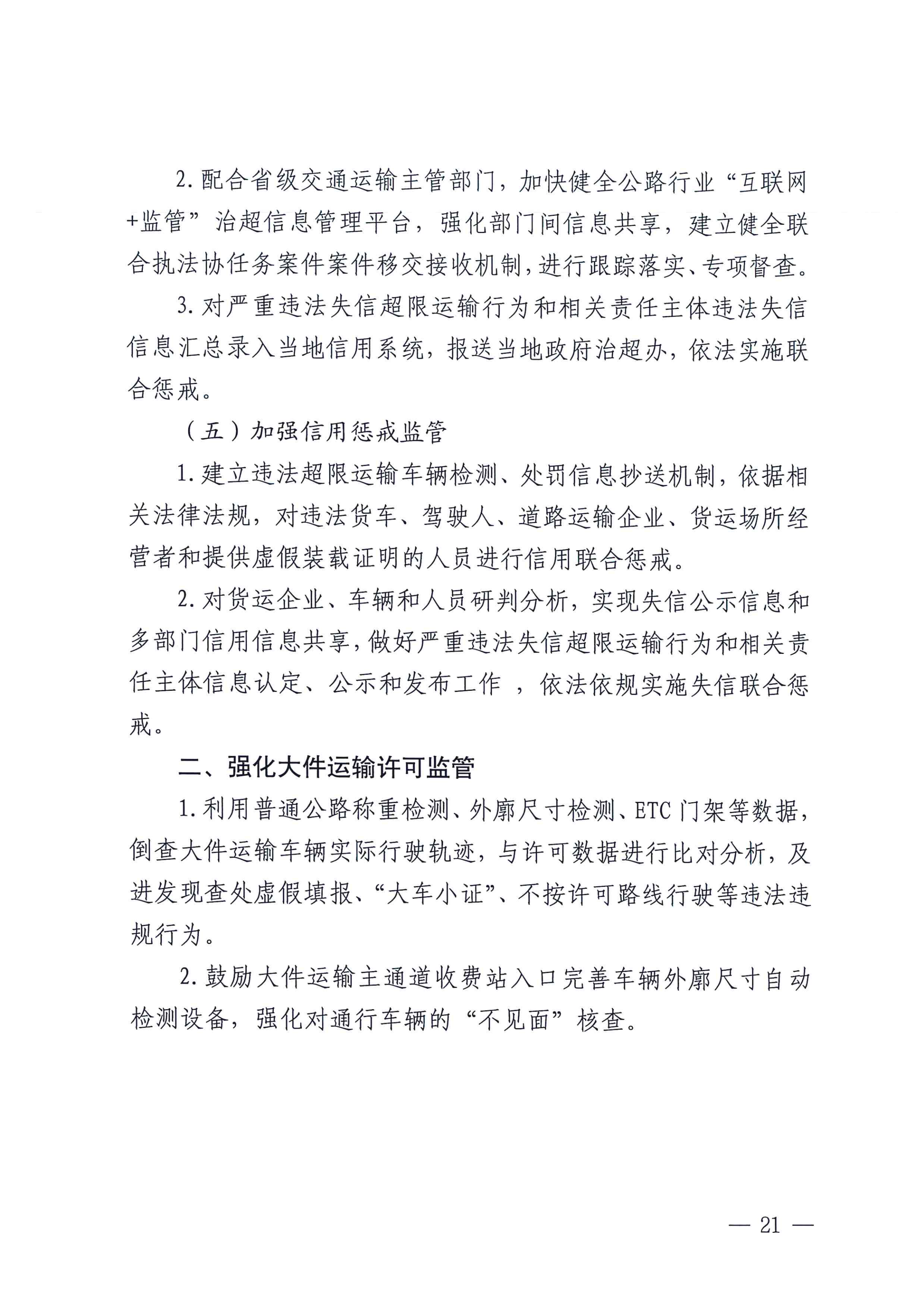 2. 配合省级交通运输主管部门，加快健全公路行业“互联网+监管”治超信息管理平台，强化部门间信息共享，建立健全联合执法协任务案件案件移交接收机制，进行跟踪落实、专项督查。

3. 对严重违法失信超限运输行为和相关责任主体违法失信信息汇总录入当地信用系统，报送当地政府治超办，依法实施联合惩戒。

（五）加强信用惩戒监管

1. 建立违法超限运输车辆检测、处罚信息抄送机制，依据相关法律法规，对违法货车、驾驶人、道路运输企业、货运场所经营者和提供虚假装载证明的人员进行信用联合惩戒。

2. 对货运企业、车辆和人员研判分析，实现失信公示信息和多部门信用信息共享，做好严重违法失信超限运输行为和相关责任主体信息认定、公示和发布工作 ，依法依规实施失信联合惩戒。

二、强化大件运输许可监管

1. 利用普通公路称重检测、外廓尺寸检测、ETC 门架等数据，倒查大件运输车辆实际行驶轨迹，与许可数据进行比对分析，及进发现查处虚假填报、“大车小证”、不按许可路线行驶等违法违规行为。

2. 鼓励大件运输主通道收费站入口完善车辆外廓尺寸自动检测设备，强化对通行车辆的“不见面”核查。

— 21 —